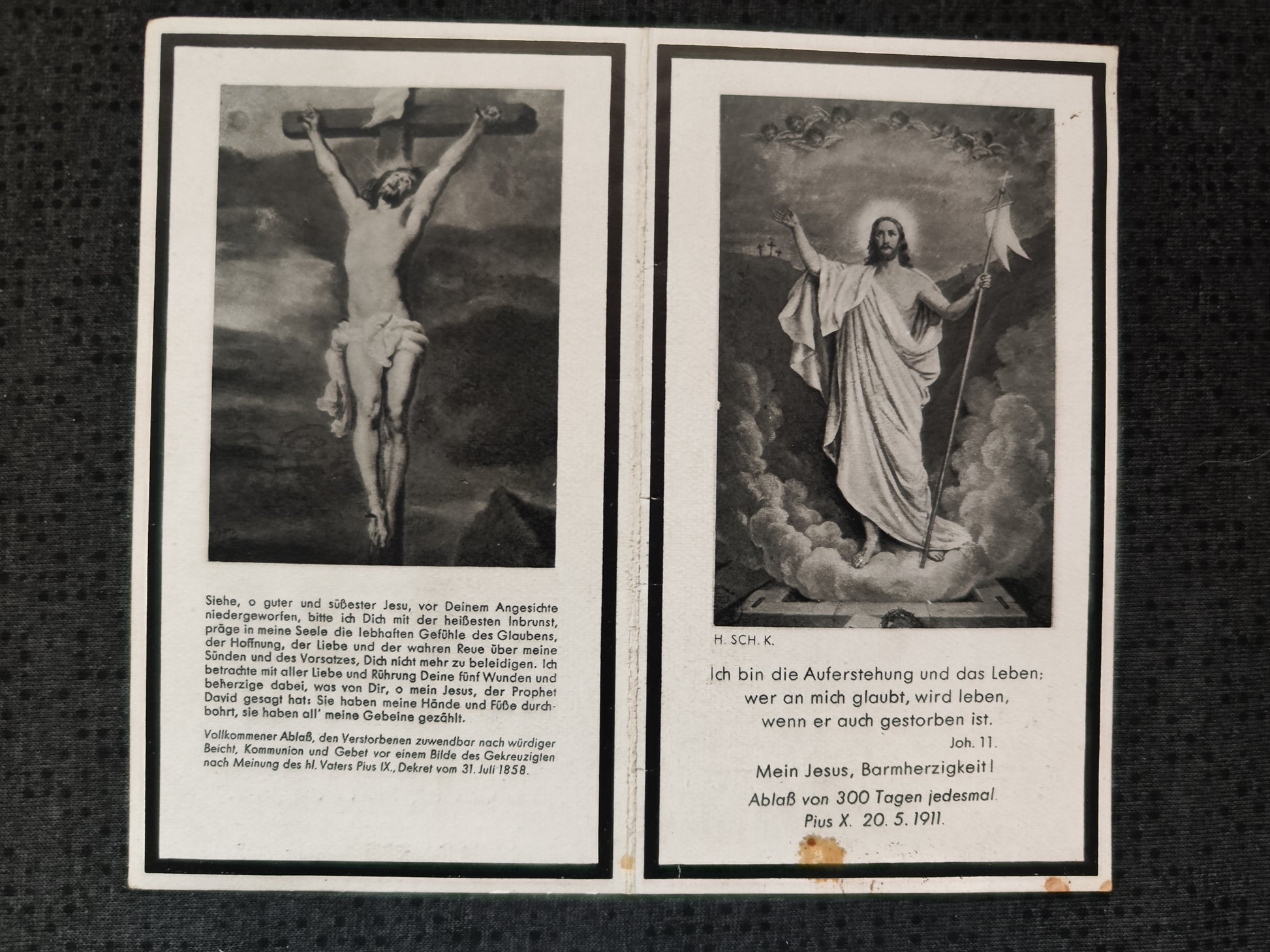 Siehe, o guter und süßester Jesu, vor Deinem Angesichte niedergeworfen, bitte ich Dich mit der heißesten Inbrunst, präge in meine Seele die lebhaften Gefühle des Glaubens, der Hoffnung, der Liebe und der wahren Reue über meine Sünden und des Vorsatzes, Dich nicht mehr zu beleidigen. Ich betrachte mit aller Liebe und Rührung Deine fünf Wunden und beherzige dabei, was von Dir, o mein Jesus, der Prophet David gesagt hat: Sie haben meine Hände und Füße durchbohrt, sie haben all' meine Gebeine gezählt.

Vollkommener Ablaß, den Verstorbenen zuwendbar nach würdiger Beicht, Kommunion und Gebet vor einem Bilde des Gekreuzigten nach Meinung des hl. Vaters Pius IX., Dekret vom 31. Juli 1858.

H. SCH. K.

Ich bin die Auferstehung und das Leben:
wer an mich glaubt, wird leben,
wenn er auch gestorben ist.
Joh. 11.

Mein Jesus, Barmherzigkeit!

Ablaß von 300 Tagen jedesmal.
Pius X. 20. 5. 1911.